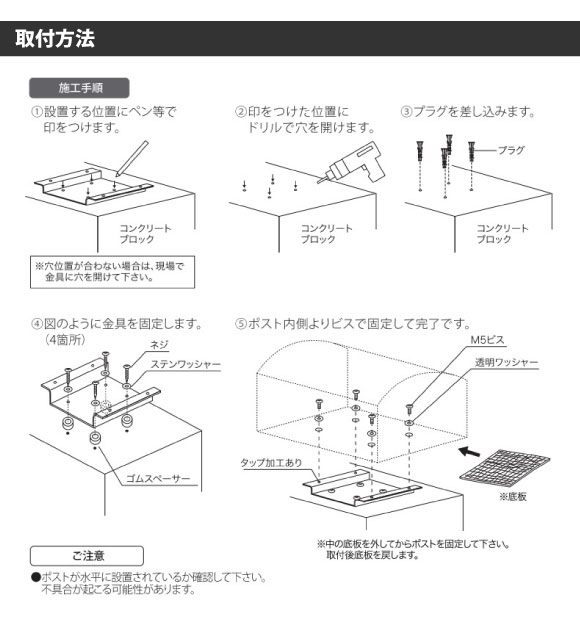 取付方法

施工手順

①設置する位置にペン等で印をつけます。

コンクリートブロック

※穴位置が合わない場合は、現場で金具に穴を開けて下さい。

②印をつけた位置にドリルで穴を開けます。

コンクリートブロック

③プラグを差し込みます。

プラグ

コンクリートブロック

④図のように金具を固定します。（4箇所）

ネジ

ステンワッシャー

ゴムスペーサー

⑤ポスト内側よりビスで固定して完了です。

M5ビス

透明ワッシャー

タップ加工あり

※底板

※中の底板を外してからポストを固定して下さい。取付後底板を戻します。

ご注意

●ポストが水平に設置されているか確認して下さい。不具合が起こる可能性があります。